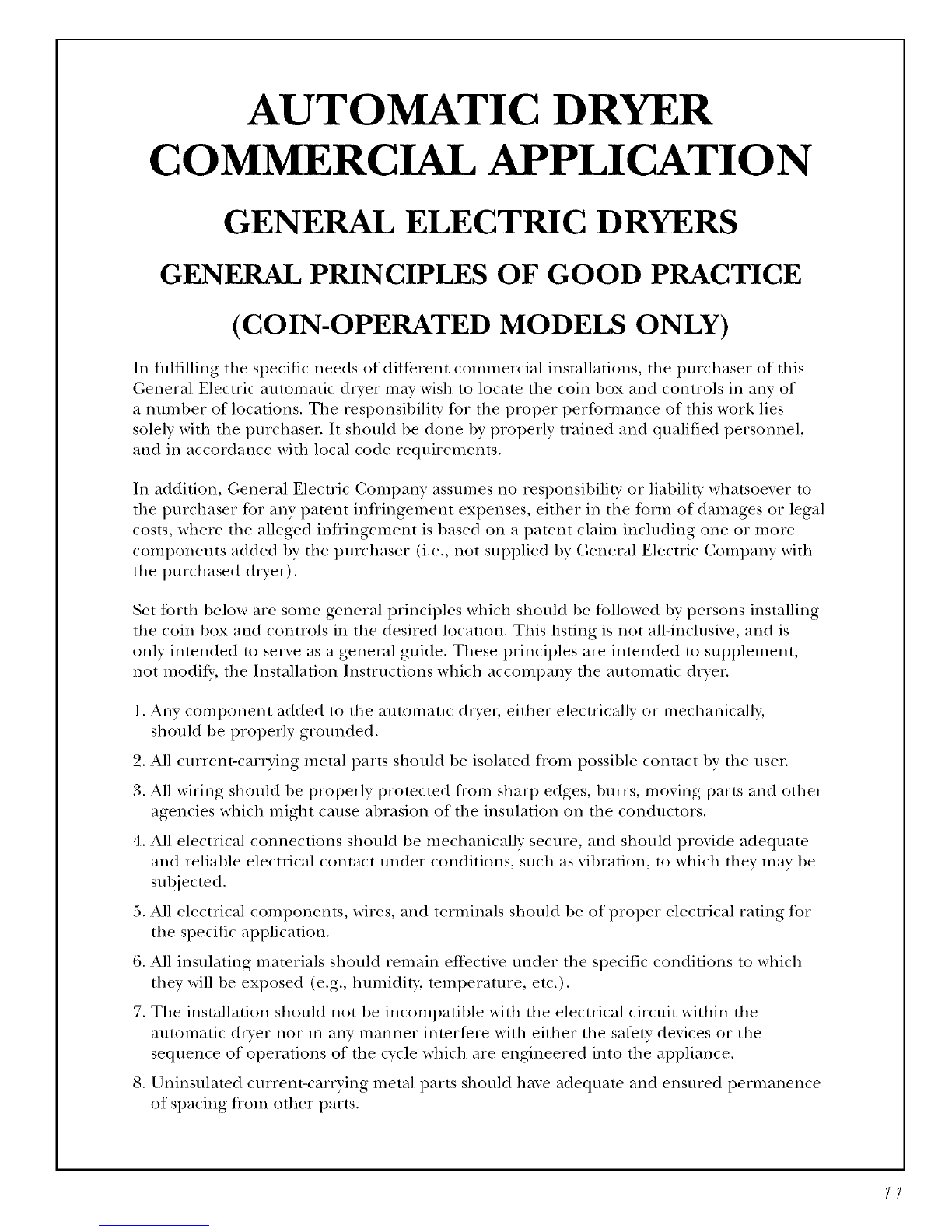 AUTOMATIC DRYER COMMERCIAL APPLICATION

GENERAL ELECTRIC DRYERS

GENERAL PRINCIPLES OF GOOD PRACTICE

(COIN-OPERATED MODELS ONLY)

In fulfilling the specific needs of different commercial installations, the purchaser of this General Electric automatic dryer may wish to locate the coin box and controls in any of a number of locations. The responsibility for the proper performance of this work lies solely with the purchaser. It should be done by properly trained and qualified personnel, and in accordance with local code requirements.

In addition, General Electric Company assumes no responsibility or liability whatsoever to the purchaser for any patent infringement expenses, either in the form of damages or legal costs, where the alleged infringement is based on a patent claim including one or more components added by the purchaser (i.e., not supplied by General Electric Company with the purchased dryer).

Set forth below are some general principles which should be followed by persons installing the coin box and controls in the desired location. This listing is not all-inclusive, and is only intended to serve as a general guide. These principles are intended to supplement, not modify, the Installation Instructions which accompany the automatic dryer.

1. Any component added to the automatic dryer, either electrically or mechanically, should be properly grounded.

2. All current-carrying metal parts should be isolated from possible contact by the user.

3. All wiring should be properly protected from sharp edges, burrs, moving parts and other agencies which might cause abrasion of the insulation on the conductors.

4. All electrical connections should be mechanically secure, and should provide adequate and reliable electrical contact under conditions, such as vibration, to which they may be subjected.

5. All electrical components, wires, and terminals should be of proper electrical rating for the specific application.

6. All insulating materials should remain effective under the specific conditions to which they will be exposed (e.g., humidity, temperature, etc.).

7. The installation should not be incompatible with the electrical circuit within the automatic dryer nor in any manner interfere with either the safety devices or the sequence of operations of the cycle which are engineered into the appliance.

8. Uninsulated current-carrying metal parts should have adequate and ensured permanence of spacing from other parts.

11